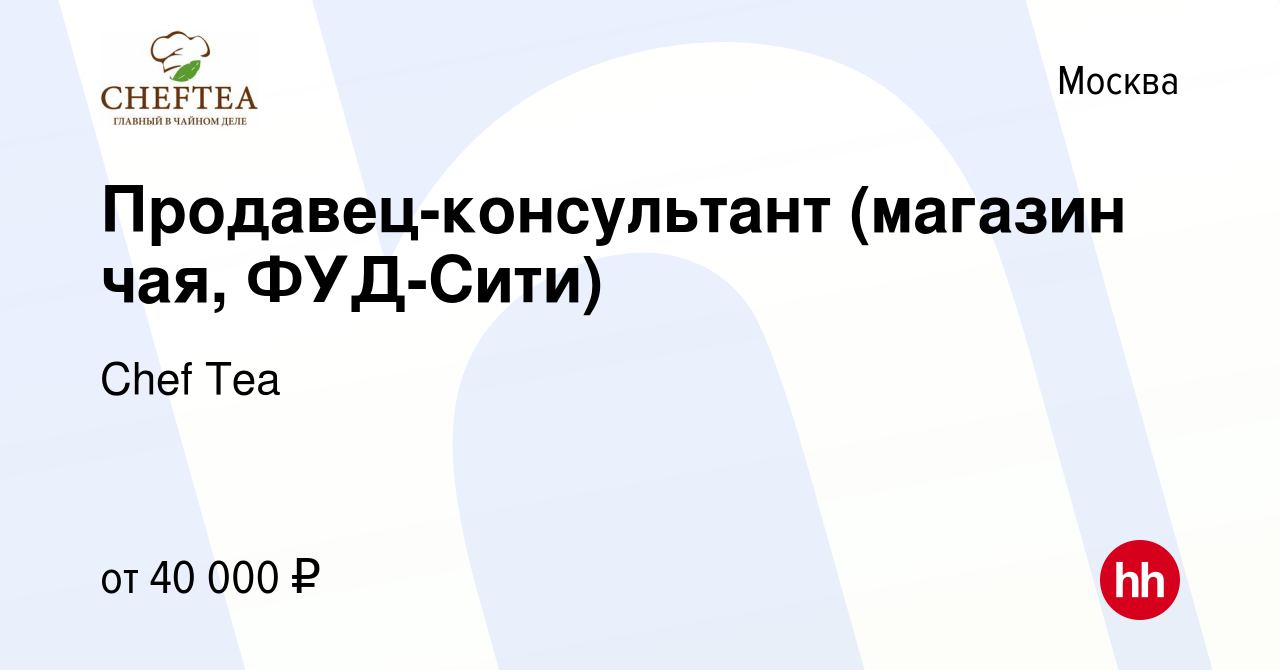 CHEFTEA
ГЛАВНЫЙ В ЧАЙНОМ ДЕЛЕ

Москва

Продавец-консультант (магазин чая, ФУД-Сити)

Chef Tea

от 40 000 ₽

hh